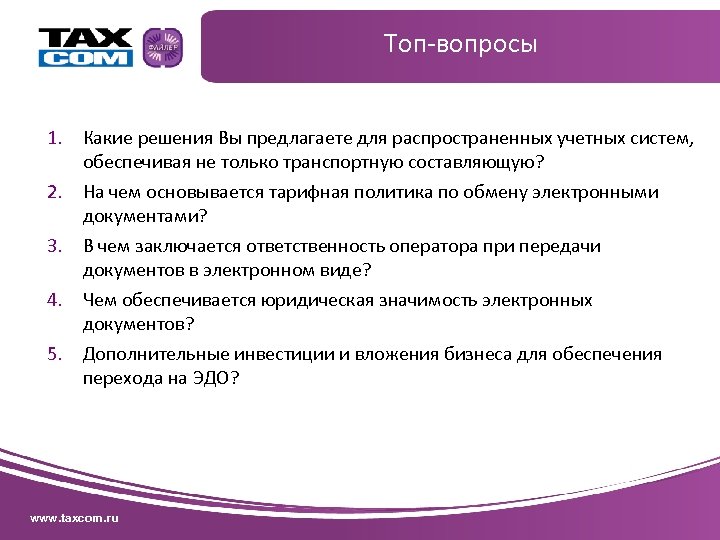 TAX COM

ФАЙЛЕР

Топ-вопросы

1. Какие решения Вы предлагаете для распространенных учетных систем, обеспечивая не только транспортную составляющую?
2. На чем основывается тарифная политика по обмену электронными документами?
3. В чем заключается ответственность оператора при передачи документов в электронном виде?
4. Чем обеспечивается юридическая значимость электронных документов?
5. Дополнительные инвестиции и вложения бизнеса для обеспечения перехода на ЭДО?

www.taxcom.ru